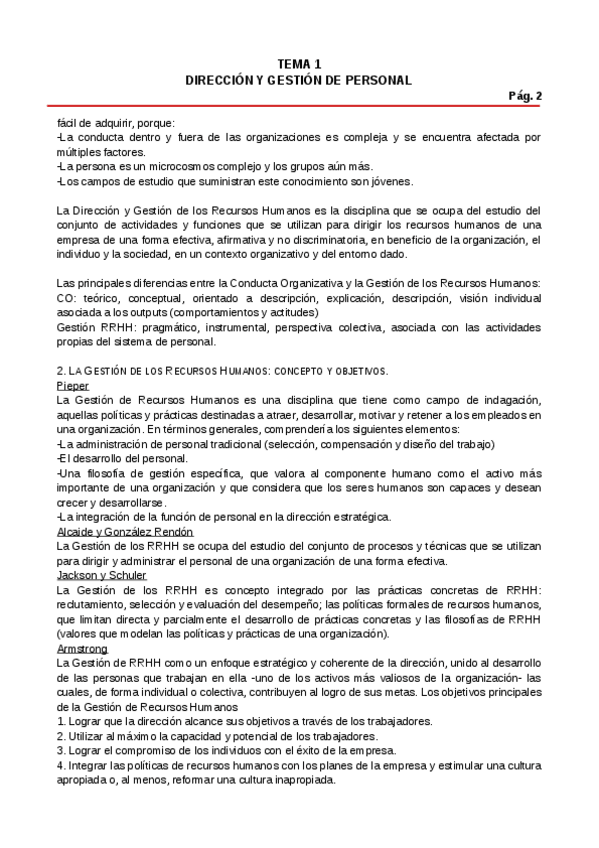 TEMA 1
DIRECCIÓN Y GESTIÓN DE PERSONAL

Pág. 2

fácil de adquirir, porque:
-La conducta dentro y fuera de las organizaciones es compleja y se encuentra afectada por múltiples factores.
-La persona es un microcosmos complejo y los grupos aún más.
-Los campos de estudio que suministran este conocimiento son jóvenes.

La Dirección y Gestión de los Recursos Humanos es la disciplina que se ocupa del estudio del conjunto de actividades y funciones que se utilizan para dirigir los recursos humanos de una empresa de una forma efectiva, afirmativa y no discriminatoria, en beneficio de la organización, el individuo y la sociedad, en un contexto organizativo y del entorno dado.

Las principales diferencias entre la Conducta Organizativa y la Gestión de los Recursos Humanos:
CO: teórico, conceptual, orientado a descripción, explicación, descripción, visión individual asociada a los outputs (comportamientos y actitudes)
Gestión RRHH: pragmático, instrumental, perspectiva colectiva, asociada con las actividades propias del sistema de personal.

2. LA GESTIÓN DE LOS RECURSOS HUMANOS: CONCEPTO Y OBJETIVOS.
Pieper
La Gestión de Recursos Humanos es una disciplina que tiene como campo de indagación, aquellas políticas y prácticas destinadas a atraer, desarrollar, motivar y retener a los empleados en una organización. En términos generales, comprendería los siguientes elementos:
-La administración de personal tradicional (selección, compensación y diseño del trabajo)
-El desarrollo del personal.
-Una filosofía de gestión específica, que valora al componente humano como el activo más importante de una organización y que considera que los seres humanos son capaces y desean crecer y desarrollarse.
-La integración de la función de personal en la dirección estratégica.
Alcaide y González Rendón
La Gestión de los RRHH se ocupa del estudio del conjunto de procesos y técnicas que se utilizan para dirigir y administrar el personal de una organización de una forma efectiva.
Jackson y Schuler
La Gestión de los RRHH es concepto integrado por las prácticas concretas de RRHH: reclutamiento, selección y evaluación del desempeño; las políticas formales de recursos humanos, que limitan directa y parcialmente el desarrollo de prácticas concretas y las filosofías de RRHH (valores que modelan las políticas y prácticas de una organización).
Armstrong
La Gestión de RRHH como un enfoque estratégico y coherente de la dirección, unido al desarrollo de las personas que trabajan en ella -uno de los activos más valiosos de la organización- las cuales, de forma individual o colectiva, contribuyen al logro de sus metas. Los objetivos principales de la Gestión de Recursos Humanos
1. Lograr que la dirección alcance sus objetivos a través de los trabajadores.
2. Utilizar al máximo la capacidad y potencial de los trabajadores.
3. Lograr el compromiso de los individuos con el éxito de la empresa.
4. Integrar las políticas de recursos humanos con los planes de la empresa y estimular una cultura apropiada o, al menos, reformar una cultura inapropiada.